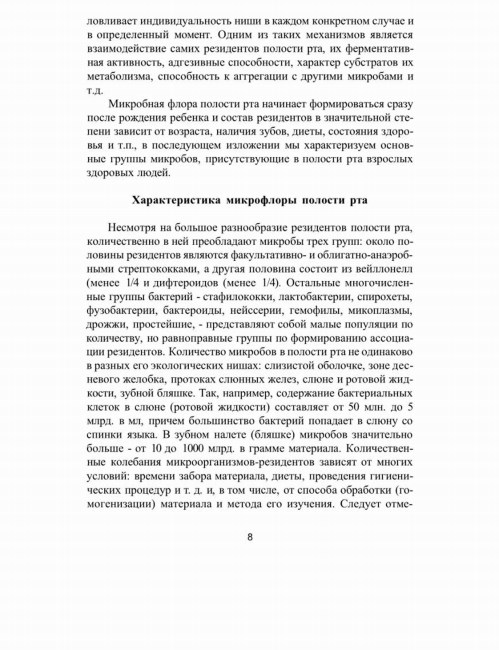 ловливает индивидуальность ниши в каждом конкретном случае и в определенный момент. Одним из таких механизмов является взаимодействие самих резидентов полости рта, их ферментативная активность, адгезивные способности, характер субстратов их метаболизма, способность к аггрегации с другими микробами и т.д.

Микробная флора полости рта начинает формироваться сразу после рождения ребенка и состав резидентов в значительной степени зависит от возраста, наличия зубов, диеты, состояния здоровья и т.п., в последующем изложении мы характеризуем основные группы микробов, присутствующие в полости рта взрослых здоровых людей.

Характеристика микрофлоры полости рта

Несмотря на большое разнообразие резидентов полости рта, количественно в ней преобладают микробы трех групп: около половины резидентов являются факультативно- и облигатно-анаэробными стрептококками, а другая половина состоит из вейллонелл (менее 1/4 и дифтероидов (менее 1/4). Остальные многочисленные группы бактерий - стафилококки, лактобактерии, спирохеты, фузобактерии, бактероиды, нейссерии, гемофилы, микоплазмы, дрожжи, простейшие, - представляют собой малые популяции по количеству, но равноправные группы по формированию ассоциации резидентов. Количество микробов в полости рта не одинаково в разных его экологических нишах: слизистой оболочке, зоне десневого желобка, протоках слюнных желез, слюне и ротовой жидкости, зубной бляшке. Так, например, содержание бактериальных клеток в слюне (ротовой жидкости) составляет от 50 млн. до 5 млрд. в мл, причем большинство бактерий попадает в слюну со спинки языка. В зубном налете (бляшке) микробов значительно больше - от 10 до 1000 млрд. в грамме материала. Количественные колебания микроорганизмов-резидентов зависят от многих условий: времени забора материала, диеты, проведения гигиенических процедур и т. д. и, в том числе, от способа обработки (гомогенизации) материала и метода его изучения. Следует отме-

8